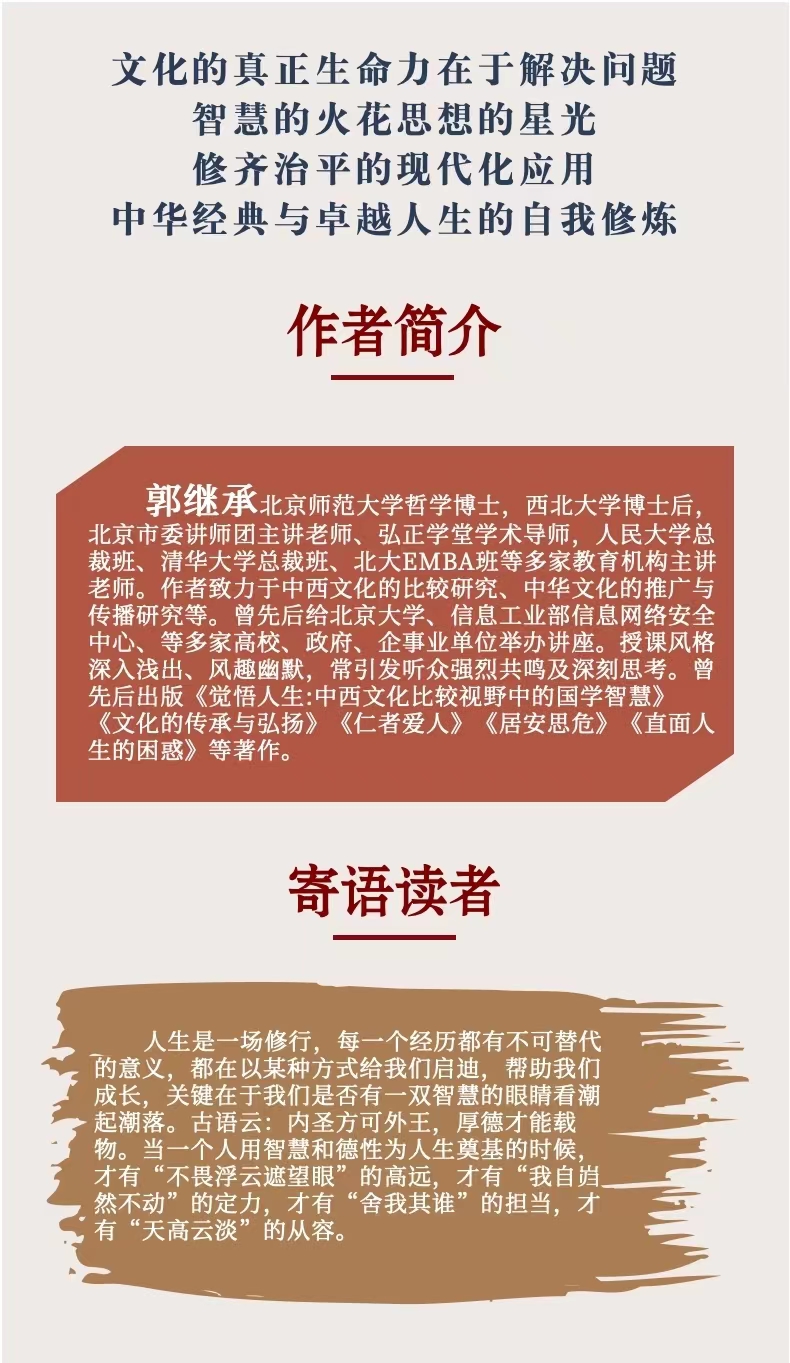 文化的真正生命力在于解决问题
智慧的火花思想的星光
修齐治平的现代化应用
中华经典与卓越人生的自我修炼

作者简介

郭继承北京师范大学哲学博士，西北大学博士后，北京市委讲师团主讲老师、弘正学堂学术导师，人民大学总裁班、清华大学总裁班、北大EMBA班等多家教育机构主讲老师。作者致力于中西文化的比较研究、中华文化的推广与传播研究等。曾先后给北京大学、信息工业部信息网络安全中心、等多家高校、政府、企事业单位举办讲座。授课风格深入浅出、风趣幽默，常引发听众强烈共鸣及深刻思考。曾先后出版《觉悟人生:中西文化比较视野中的国学智慧》《文化的传承与弘扬》《仁者爱人》《居安思危》《直面人生的困惑》等著作。

寄语读者

人生是一场修行，每一个经历都有不可替代的意义，都在以某种方式给我们启迪，帮助我们成长，关键在于我们是否有一双智慧的眼睛看潮起潮落。古语云：内圣方可外王，厚德才能载物。当一个人用智慧和德性为人生奠基的时候，才有“不畏浮云遮望眼”的高远，才有“我自岿然不动”的定力，才有“舍我其谁”的担当，才有“天高云淡”的从容。